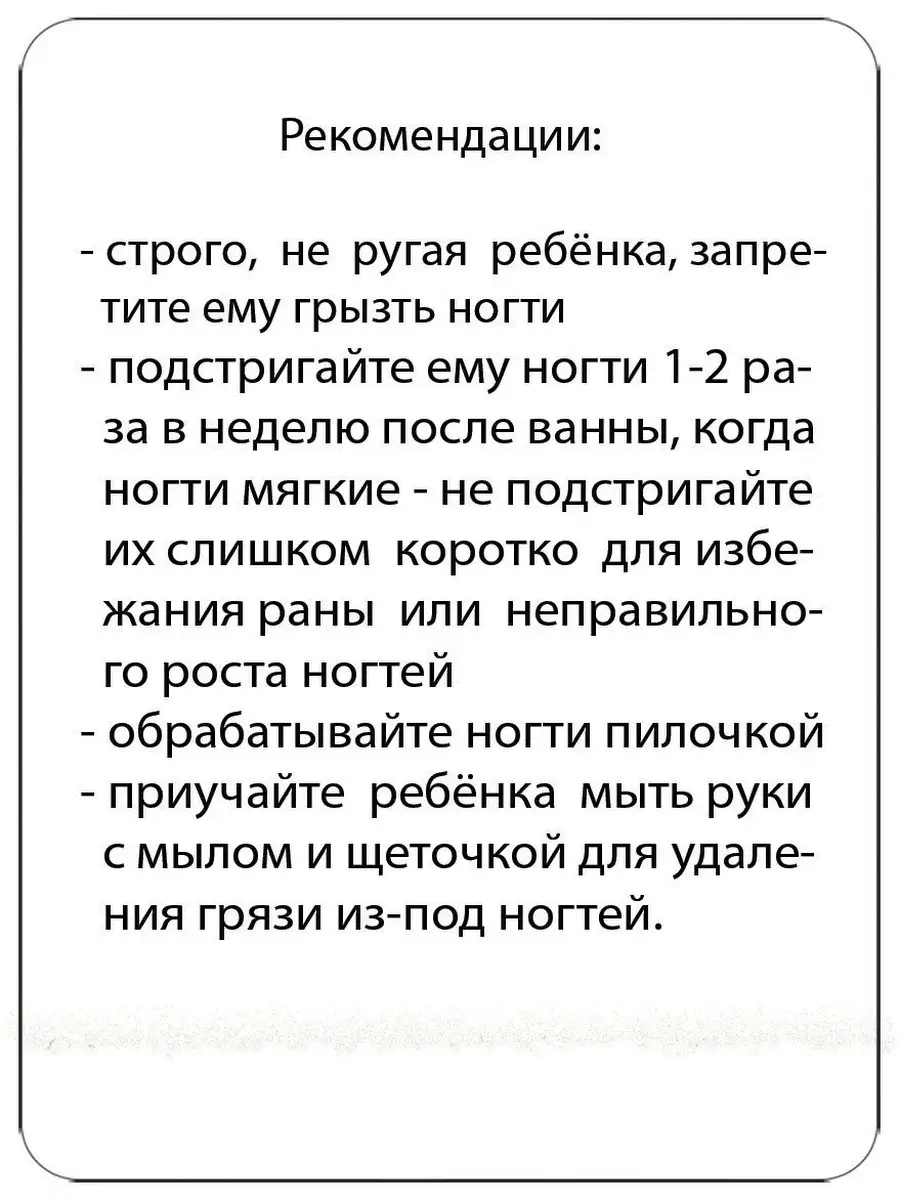 Рекомендации:

- строго, не ругая ребёнка, запретите ему грызть ногти
- подстригайте ему ногти 1-2 раза в неделю после ванны, когда ногти мягкие - не подстригайте их слишком коротко для избежания раны или неправильного роста ногтей
- обрабатывайте ногти пилочкой
- приучайте ребёнка мыть руки с мылом и щеточкой для удаления грязи из-под ногтей.